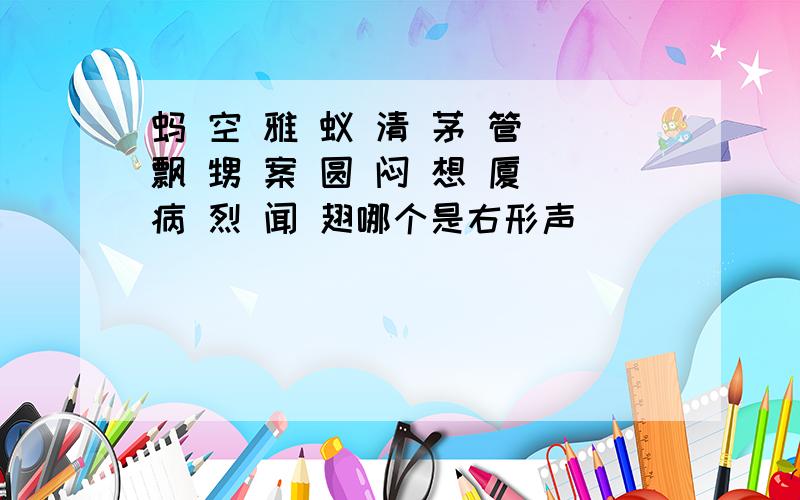 蚂 空 雅 蚁 清 茅 管
飘 甥 案 圆 闷 想 厦
病 烈 闻 翅哪个是右形声